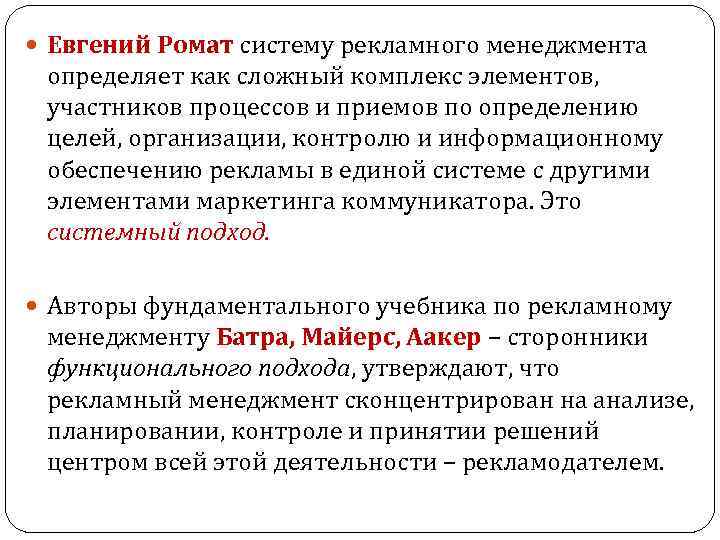 Евгений Ромат систему рекламного менеджмента определяет как сложный комплекс элементов, участников процессов и приемов по определению целей, организации, контролю и информационному обеспечению рекламы в единой системе с другими элементами маркетинга коммуникатора. Это системный подход.

Авторы фундаментального учебника по рекламному менеджменту Батра, Майерс, Аакер – сторонники функционального подхода, утверждают, что рекламный менеджмент сконцентрирован на анализе, планировании, контроле и принятии решений центром всей этой деятельности – рекламодателем.